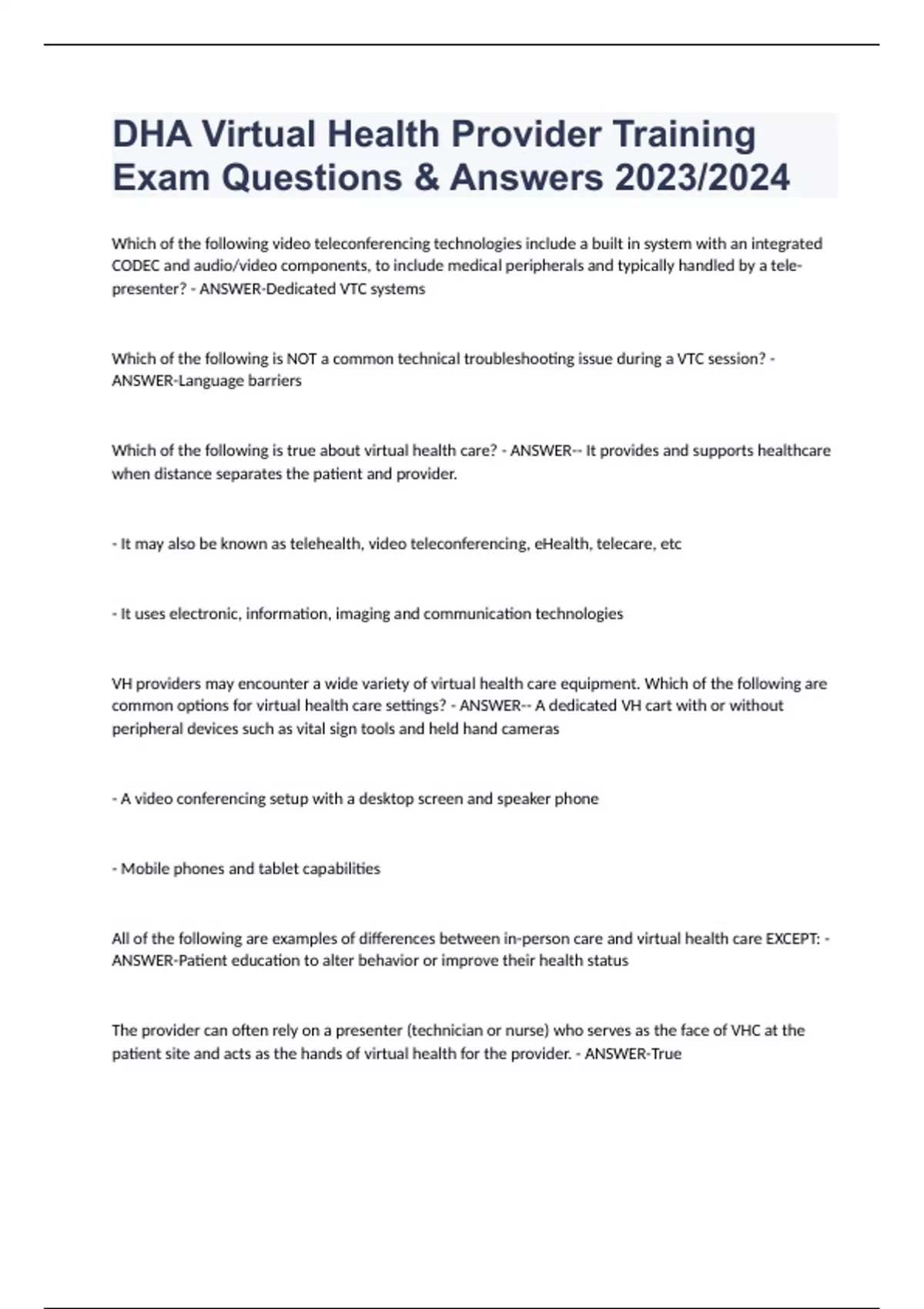 DHA Virtual Health Provider Training Exam Questions & Answers 2023/2024

Which of the following video teleconferencing technologies include a built in system with an integrated CODEC and audio/video components, to include medical peripherals and typically handled by a tele-presenter? - ANSWER-Dedicated VTC systems

Which of the following is NOT a common technical troubleshooting issue during a VTC session? - ANSWER-Language barriers

Which of the following is true about virtual health care? - ANSWER-- It provides and supports healthcare when distance separates the patient and provider.

- It may also be known as telehealth, video teleconferencing, eHealth, telecare, etc

- It uses electronic, information, imaging and communication technologies

VH providers may encounter a wide variety of virtual health care equipment. Which of the following are common options for virtual health care settings? - ANSWER-- A dedicated VH cart with or without peripheral devices such as vital sign tools and held hand cameras

- A video conferencing setup with a desktop screen and speaker phone

- Mobile phones and tablet capabilities

All of the following are examples of differences between in-person care and virtual health care EXCEPT: - ANSWER-Patient education to alter behavior or improve their health status

The provider can often rely on a presenter (technician or nurse) who serves as the face of VHC at the patient site and acts as the hands of virtual health for the provider. - ANSWER-True